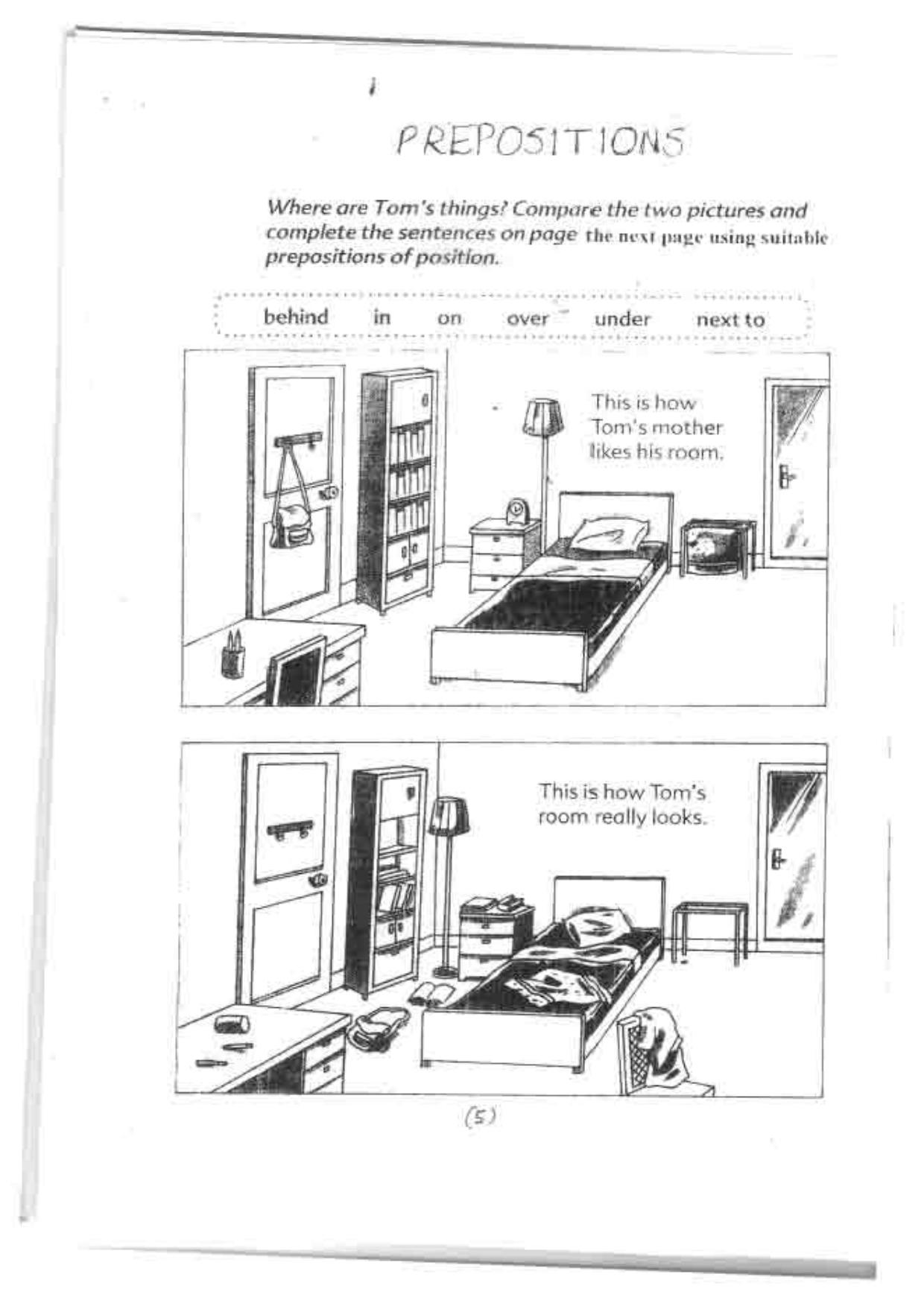 PREPOSITIONS

Where are Tom's things? Compare the two pictures and complete the sentences on page the next page using suitable prepositions of position.

behind in on over under next to

This is how Tom's mother likes his room.

This is how Tom's room really looks.

(5)